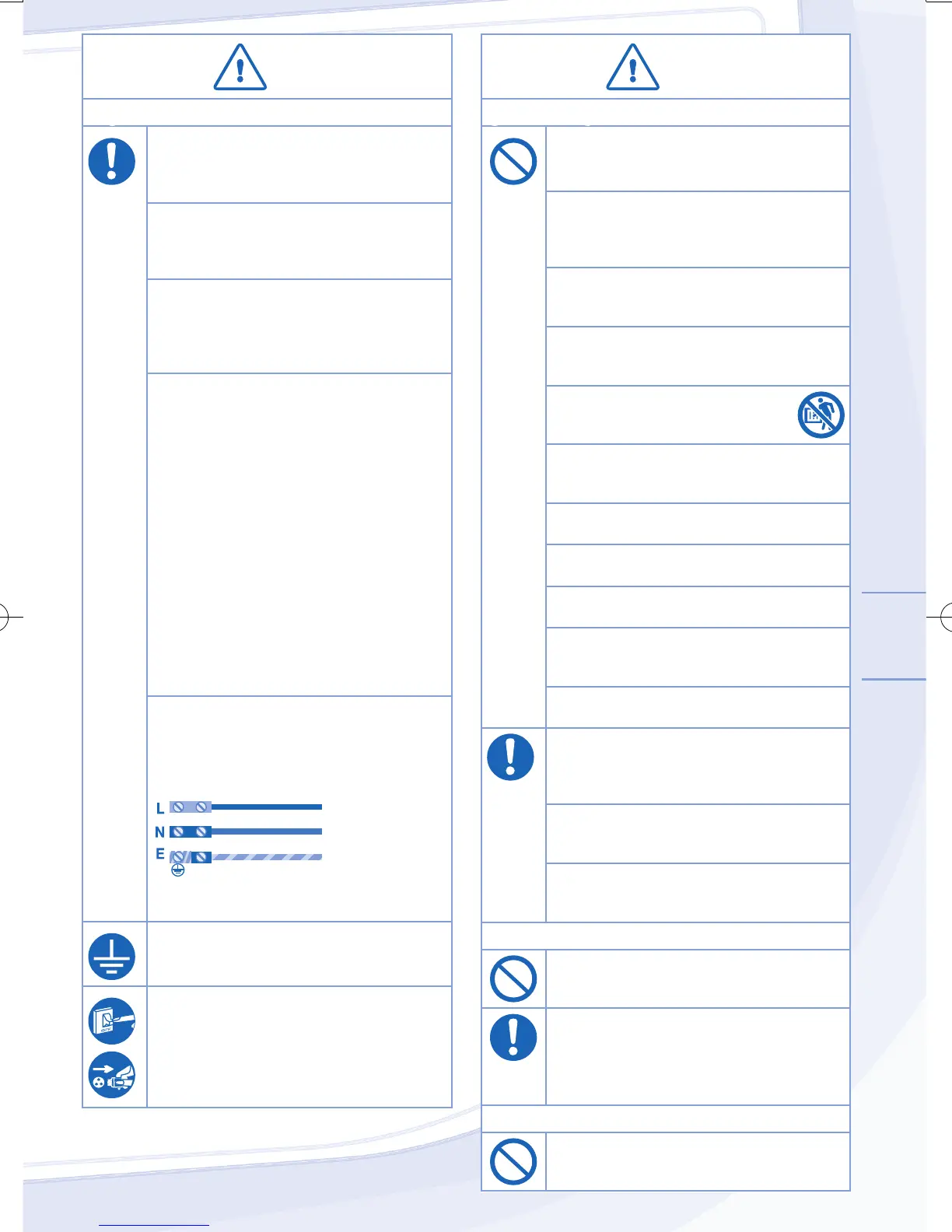 L
N
E